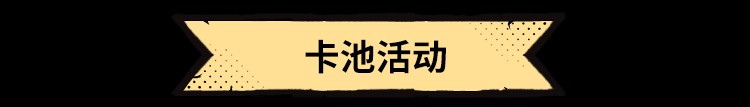 卡池活动